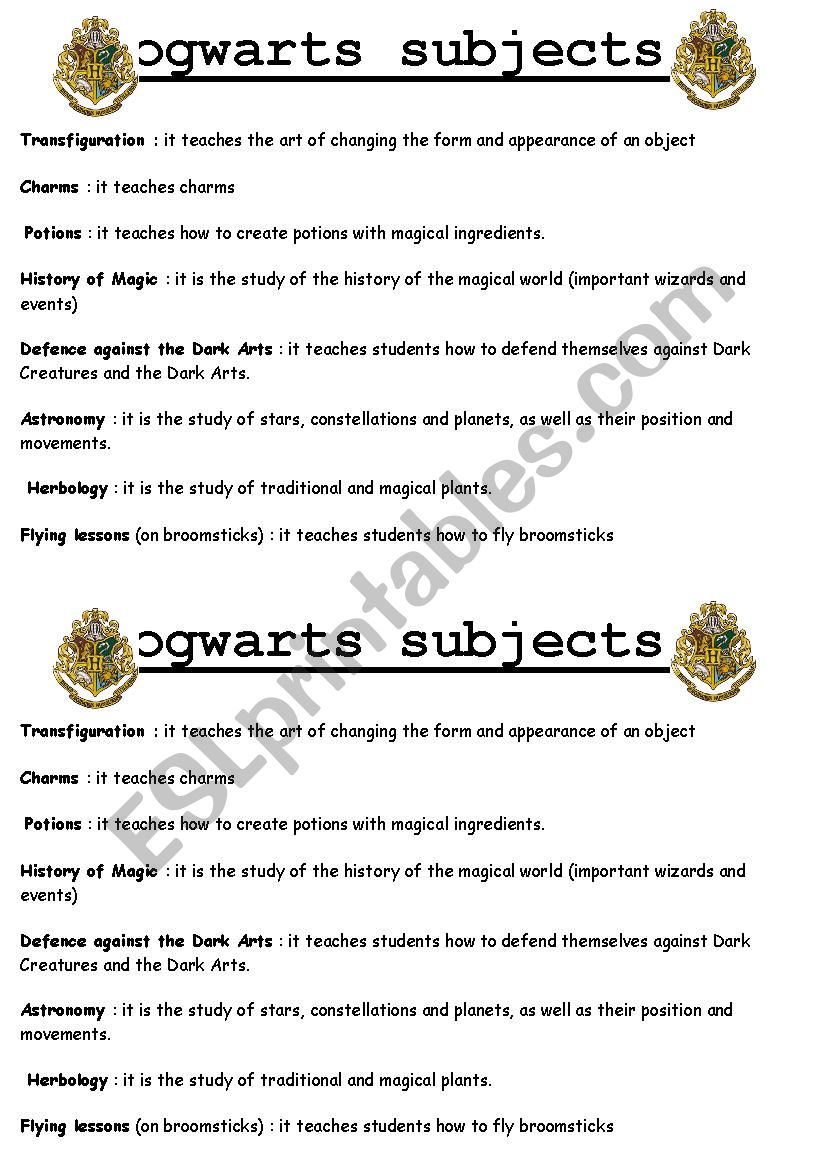 ogwarts subjects

Transfiguration : it teaches the art of changing the form and appearance of an object

Charms : it teaches charms

Potions : it teaches how to create potions with magical ingredients.

History of Magic : it is the study of the history of the magical world (important wizards and events)

Defence against the Dark Arts : it teaches students how to defend themselves against Dark Creatures and the Dark Arts.

Astronomy : it is the study of stars, constellations and planets, as well as their position and movements.

Herbology : it is the study of traditional and magical plants.

Flying lessons (on broomsticks) : it teaches students how to fly broomsticks

ogwarts subjects

Transfiguration : it teaches the art of changing the form and appearance of an object

Charms : it teaches charms

Potions : it teaches how to create potions with magical ingredients.

History of Magic : it is the study of the history of the magical world (important wizards and events)

Defence against the Dark Arts : it teaches students how to defend themselves against Dark Creatures and the Dark Arts.

Astronomy : it is the study of stars, constellations and planets, as well as their position and movements.

Herbology : it is the study of traditional and magical plants.

Flying lessons (on broomsticks) : it teaches students how to fly broomsticks

ESLprintables.com